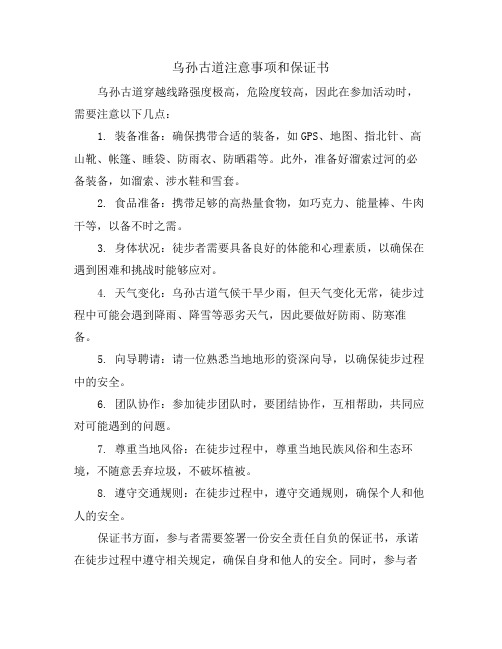 乌孙古道注意事项和保证书

乌孙古道穿越线路强度极高，危险度较高，因此在参加活动时，需要注意以下几点：

1. 装备准备：确保携带合适的装备，如GPS、地图、指北针、高山靴、帐篷、睡袋、防雨衣、防晒霜等。此外，准备好溜索过河的必备装备，如溜索、涉水鞋和雪套。

2. 食品准备：携带足够的高热量食物，如巧克力、能量棒、牛肉干等，以备不时之需。

3. 身体状况：徒步者需要具备良好的体能和心理素质，以确保在遇到困难和挑战时能够应对。

4. 天气变化：乌孙古道气候干旱少雨，但天气变化无常，徒步过程中可能会遇到降雨、降雪等恶劣天气，因此要做好防雨、防寒准备。

5. 向导聘请：请一位熟悉当地地形的资深向导，以确保徒步过程中的安全。

6. 团队协作：参加徒步团队时，要团结协作，互相帮助，共同应对可能遇到的问题。

7. 尊重当地风俗：在徒步过程中，尊重当地民族风俗和生态环境，不随意丢弃垃圾，不破坏植被。

8. 遵守交通规则：在徒步过程中，遵守交通规则，确保个人和他人的安全。

保证书方面，参与者需要签署一份安全责任自负的保证书，承诺在徒步过程中遵守相关规定，确保自身和他人的安全。同时，参与者